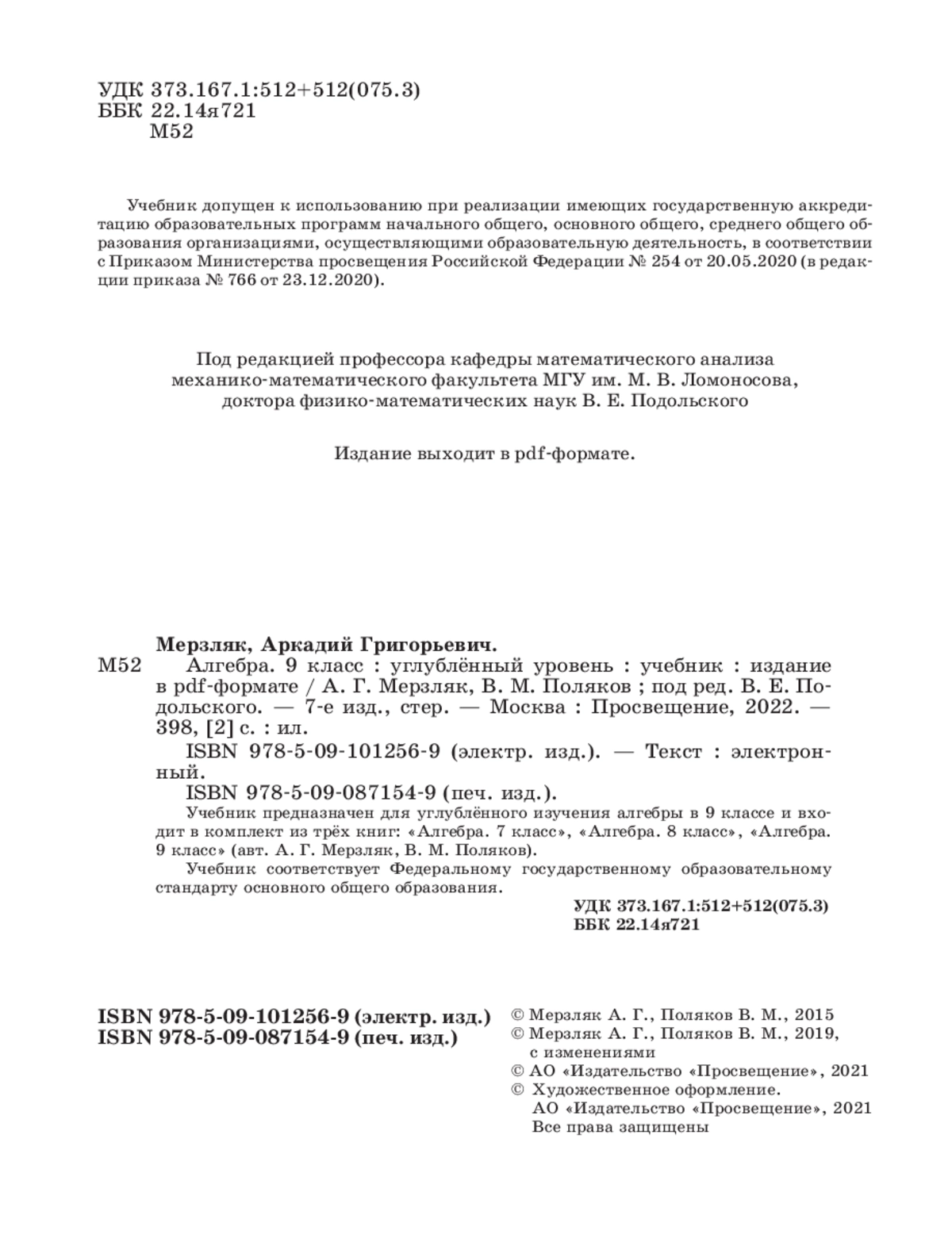 УДК 373.167.1:512+512(075.3)
ББК 22.14я721
М52

Учебник допущен к использованию при реализации имеющих государственную аккредитацию образовательных программ начального общего, основного общего, среднего общего образования организациями, осуществляющими образовательную деятельность, в соответствии с Приказом Министерства просвещения Российской Федерации № 254 от 20.05.2020 (в редакции приказа № 766 от 23.12.2020).

Под редакцией профессора кафедры математического анализа механико-математического факультета МГУ им. М. В. Ломоносова, доктора физико-математических наук В. Е. Подольского

Издание выходит в pdf-формате.

Мерзляк, Аркадий Григорьевич.

М52 Алгебра. 9 класс : углублённый уровень : учебник : издание в pdf-формате / А. Г. Мерзляк, В. М. Поляков ; под ред. В. Е. Подольского. — 7-е изд., стер. — Москва : Просвещение, 2022. — 398, [2] с. : ил.

ISBN 978-5-09-101256-9 (электр. изд.). — Текст : электронный.

ISBN 978-5-09-087154-9 (печ. изд.).

Учебник предназначен для углублённого изучения алгебры в 9 классе и входит в комплект из трёх книг: «Алгебра. 7 класс», «Алгебра. 8 класс», «Алгебра. 9 класс» (авт. А. Г. Мерзляк, В. М. Поляков).

Учебник соответствует Федеральному государственному образовательному стандарту основного общего образования.

УДК 373.167.1:512+512(075.3)
ББК 22.14я721

ISBN 978-5-09-101256-9 (электр. изд.)
ISBN 978-5-09-087154-9 (печ. изд.)

© Мерзляк А. Г., Поляков В. М., 2015
© Мерзляк А. Г., Поляков В. М., 2019, с изменениями
© АО «Издательство «Просвещение», 2021
© Художественное оформление. АО «Издательство «Просвещение», 2021
Все права защищены